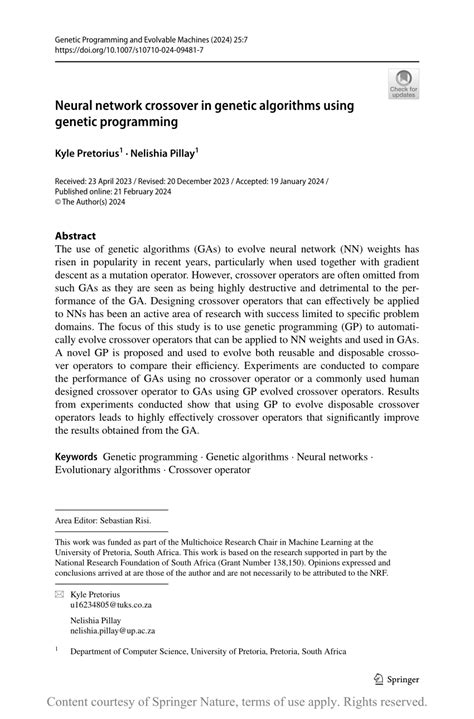 Genetic Programming and Evolvable Machines (2024) 25:7
https://doi.org/10.1007/s10710-024-09481-7

Check for updates

Neural network crossover in genetic algorithms using genetic programming

Kyle Pretorius$^1$ · Nelishia Pillay$^1$

Received: 23 April 2023 / Revised: 20 December 2023 / Accepted: 19 January 2024 / Published online: 21 February 2024
© The Author(s) 2024

Abstract
The use of genetic algorithms (GAs) to evolve neural network (NN) weights has risen in popularity in recent years, particularly when used together with gradient descent as a mutation operator. However, crossover operators are often omitted from such GAs as they are seen as being highly destructive and detrimental to the performance of the GA. Designing crossover operators that can effectively be applied to NNs has been an active area of research with success limited to specific problem domains. The focus of this study is to use genetic programming (GP) to automatically evolve crossover operators that can be applied to NN weights and used in GAs. A novel GP is proposed and used to evolve both reusable and disposable crossover operators to compare their efficiency. Experiments are conducted to compare the performance of GAs using no crossover operator or a commonly used human designed crossover operator to GAs using GP evolved crossover operators. Results from experiments conducted show that using GP to evolve disposable crossover operators leads to highly effectively crossover operators that significantly improve the results obtained from the GA.

Keywords Genetic programming · Genetic algorithms · Neural networks · Evolutionary algorithms · Crossover operator

Area Editor: Sebastian Risi.

This work was funded as part of the Multichoice Research Chair in Machine Learning at the University of Pretoria, South Africa. This work is based on the research supported in part by the National Research Foundation of South Africa (Grant Number 138,150). Opinions expressed and conclusions arrived at are those of the author and are not necessarily to be attributed to the NRF.

Kyle Pretorius
u16234805@tuks.co.za

Nelishia Pillay
nelishia.pillay@up.ac.za

$^1$ Department of Computer Science, University of Pretoria, Pretoria, South Africa

Springer

Content courtesy of Springer Nature, terms of use apply. Rights reserved.